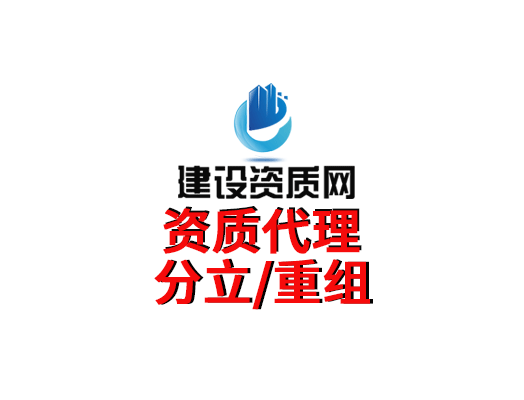 建设资质网
资质代理
分立/重组